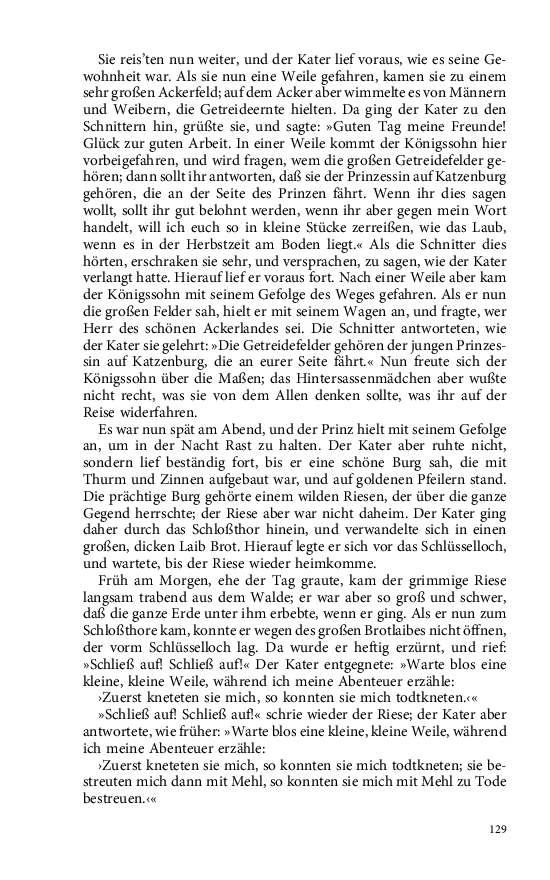 Sie reis'ten nun weiter, und der Kater lief voraus, wie es seine Gewohnheit war. Als sie nun eine Weile gefahren, kamen sie zu einem sehr großen Ackerfeld; auf dem Acker aber wimmelte es von Männern und Weibern, die Getreideernte hielten. Da ging der Kater zu den Schnittern hin, grüßte sie, und sagte: »Guten Tag meine Freunde! Glück zur guten Arbeit. In einer Weile kommt der Königssohn hier vorbeigefahren, und wird fragen, wem die großen Getreidefelder gehören; dann sollt ihr antworten, daß sie der Prinzessin auf Katzenburg gehören, die an der Seite des Prinzen fährt. Wenn ihr dies sagen wollt, sollt ihr gut belohnt werden, wenn ihr aber gegen mein Wort handelt, will ich euch so in kleine Stücke zerreißen, wie das Laub, wenn es in der Herbstzeit am Boden liegt.« Als die Schnitter dies hörten, erschraken sie sehr, und versprachen, zu sagen, wie der Kater verlangt hatte. Hierauf lief er voraus fort. Nach einer Weile aber kam der Königssohn mit seinem Gefolge des Weges gefahren. Als er nun die großen Felder sah, hielt er mit seinem Wagen an, und fragte, wer Herr des schönen Ackerlandes sei. Die Schnitter antworteten, wie der Kater sie gelehrt: »Die Getreidefelder gehören der jungen Prinzessin auf Katzenburg, die an eurer Seite fährt.« Nun freute sich der Königssohn über die Maßen; das Hintersassenmädchen aber wußte nicht recht, was sie von dem Allen denken sollte, was ihr auf der Reise widerfahren.

Es war nun spät am Abend, und der Prinz hielt mit seinem Gefolge an, um in der Nacht Rast zu halten. Der Kater aber ruhte nicht, sondern lief beständig fort, bis er eine schöne Burg sah, die mit Thurm und Zinnen aufgebaut war, und auf goldenen Pfeilern stand. Die prächtige Burg gehörte einem wilden Riesen, der über die ganze Gegend herrschte; der Riese aber war nicht daheim. Der Kater ging daher durch das Schloßthor hinein, und verwandelte sich in einen großen, dicken Laib Brot. Hierauf legte er sich vor das Schlüsselloch, und wartete, bis der Riese wieder heimkomme.

Früh am Morgen, ehe der Tag graute, kam der grimmige Riese langsam trabend aus dem Walde; er war aber so groß und schwer, daß die ganze Erde unter ihm erbebte, wenn er ging. Als er nun zum Schloßthore kam, konnte er wegen des großen Brotlaibes nicht öffnen, der vorm Schlüsselloch lag. Da wurde er heftig erzürnt, und rief: »Schließ auf! Schließ auf!« Der Kater entgegnete: »Warte blos eine kleine, kleine Weile, während ich meine Abenteuer erzähle:

›Zuerst kneteten sie mich, so konnten sie mich todtkneten.‹«

»Schließ auf! Schließ auf!« schrie wieder der Riese; der Kater aber antwortete, wie früher: »Warte blos eine kleine, kleine Weile, während ich meine Abenteuer erzähle:

›Zuerst kneteten sie mich, so konnten sie mich todtkneten; sie bestreuten mich dann mit Mehl, so konnten sie mich mit Mehl zu Tode bestreuen.‹«

129